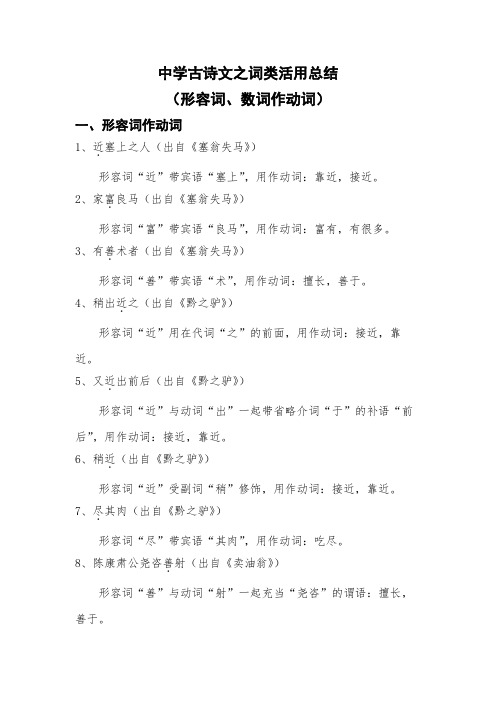 中学古诗文之词类活用总结
（形容词、数词作动词）

一、形容词作动词

1、近塞上之人（出自《塞翁失马》）

形容词“近”带宾语“塞上”，用作动词：靠近，接近。

2、家富良马（出自《塞翁失马》）

形容词“富”带宾语“良马”，用作动词：富有，有很多。

3、有善术者（出自《塞翁失马》）

形容词“善”带宾语“术”，用作动词：擅长，善于。

4、稍出近之（出自《黔之驴》）

形容词“近”用在代词“之”的前面，用作动词：接近，靠近。

5、又近出前后（出自《黔之驴》）

形容词“近”与动词“出”一起带省略介词“于”的补语“前后”，用作动词：接近，靠近。

6、稍近（出自《黔之驴》）

形容词“近”受副词“稍”修饰，用作动词：接近，靠近。

7、尽其肉（出自《黔之驴》）

形容词“尽”带宾语“其肉”，用作动词：吃尽。

8、陈康肃公尧咨善射（出自《卖油翁》）

形容词“善”与动词“射”一起充当“尧咨”的谓语：擅长，善于。